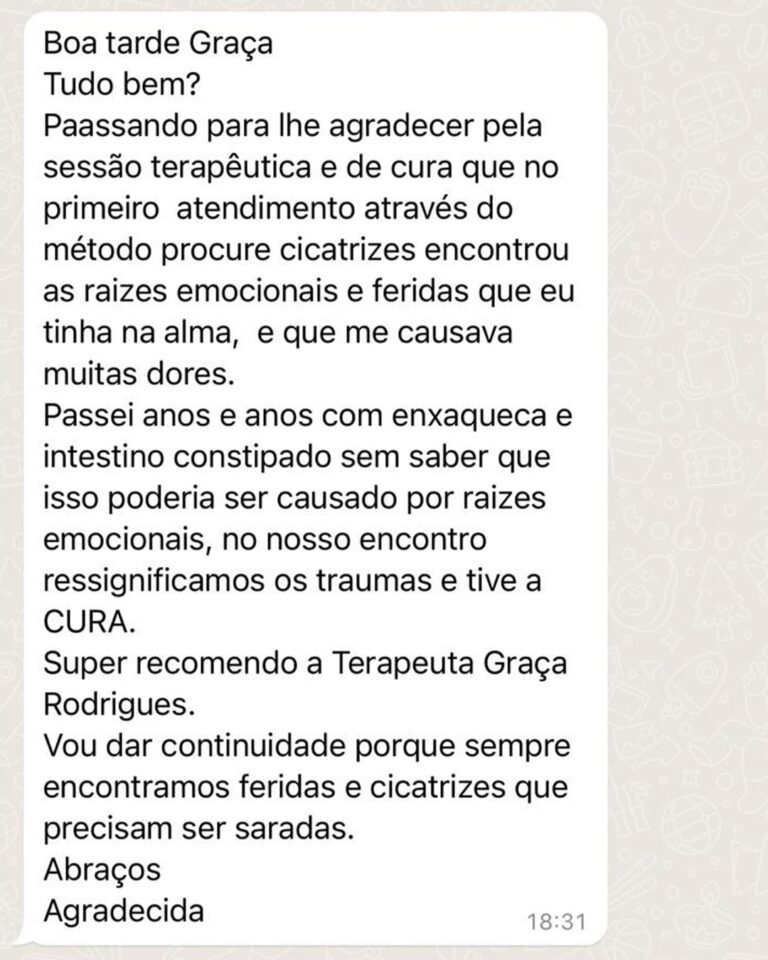 Boa tarde Graça
Tudo bem?
Paassando para lhe agradecer pela sessão terapêutica e de cura que no primeiro  atendimento através do método procure cicatrizes encontrou as raizes emocionais e feridas que eu tinha na alma,  e que me causava muitas dores.
Passei anos e anos com enxaqueca e intestino constipado sem saber que isso poderia ser causado por raizes emocionais, no nosso encontro ressignificamos os traumas e tive a CURA.
Super recomendo a Terapeuta Graça Rodrigues.
Vou dar continuidade porque sempre encontramos feridas e cicatrizes que precisam ser saradas.
Abraços
Agradecida
18:31